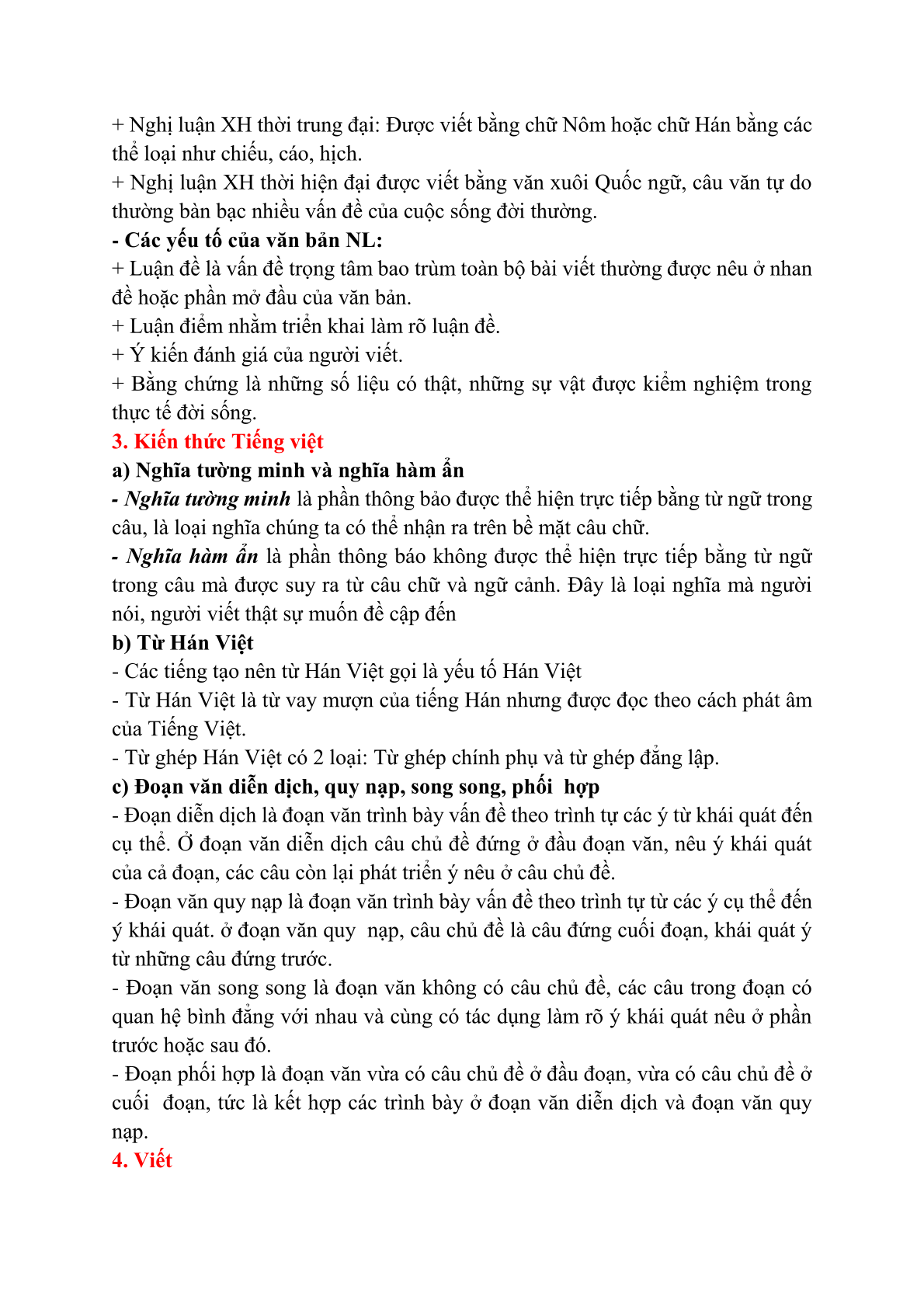 + Nghị luận XH thời trung đại: Được viết bằng chữ Nôm hoặc chữ Hán bằng các thể loại như chiếu, cáo, hịch.
+ Nghị luận XH thời hiện đại được viết bằng văn xuôi Quốc ngữ, câu văn tự do thường bàn bạc nhiều vấn đề của cuộc sống đời thường.
- Các yếu tố của văn bản NL:
+ Luận đề là vấn đề trọng tâm bao trùm toàn bộ bài viết thường được nêu ở nhan đề hoặc phần mở đầu của văn bản.
+ Luận điểm nhằm triển khai làm rõ luận đề.
+ Ý kiến đánh giá của người viết.
+ Bằng chứng là những số liệu có thật, những sự vật được kiểm nghiệm trong thực tế đời sống.
3. Kiến thức Tiếng việt
a) Nghĩa tường minh và nghĩa hàm ẩn
- Nghĩa tường minh là phần thông bảo được thể hiện trực tiếp bằng từ ngữ trong câu, là loại nghĩa chúng ta có thể nhận ra trên bề mặt câu chữ.
- Nghĩa hàm ẩn là phần thông báo không được thể hiện trực tiếp bằng từ ngữ trong câu mà được suy ra từ câu chữ và ngữ cảnh. Đây là loại nghĩa mà người nói, người viết thật sự muốn đề cập đến
b) Từ Hán Việt
- Các tiếng tạo nên từ Hán Việt gọi là yếu tố Hán Việt
- Từ Hán Việt là từ vay mượn của tiếng Hán nhưng được đọc theo cách phát âm của Tiếng Việt.
- Từ ghép Hán Việt có 2 loại: Từ ghép chính phụ và từ ghép đẳng lập.
c) Đoạn văn diễn dịch, quy nạp, song song, phối hợp
- Đoạn diễn dịch là đoạn văn trình bày vấn đề theo trình tự các ý từ khái quát đến cụ thể. Ở đoạn văn diễn dịch câu chủ đề đứng ở đầu đoạn văn, nêu ý khái quát của cả đoạn, các câu còn lại phát triển ý nêu ở câu chủ đề.
- Đoạn văn quy nạp là đoạn văn trình bày vấn đề theo trình tự từ các ý cụ thể đến ý khái quát. ở đoạn văn quy nạp, câu chủ đề là câu đứng cuối đoạn, khái quát ý từ những câu đứng trước.
- Đoạn văn song song là đoạn văn không có câu chủ đề, các câu trong đoạn có quan hệ bình đẳng với nhau và cùng có tác dụng làm rõ ý khái quát nêu ở phần trước hoặc sau đó.
- Đoạn phối hợp là đoạn văn vừa có câu chủ đề ở đầu đoạn, vừa có câu chủ đề ở cuối đoạn, tức là kết hợp các trình bày ở đoạn văn diễn dịch và đoạn văn quy nạp.
4. Viết